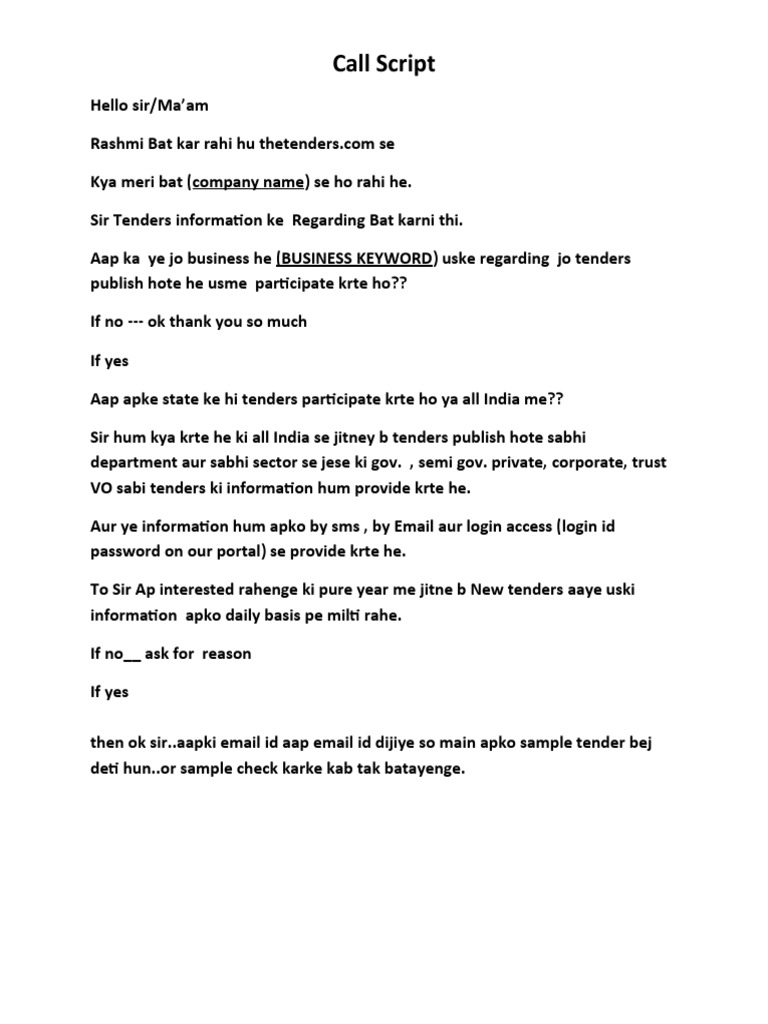 Call Script

Hello sir/Ma'am

Rashmi Bat kar rahi hu thetenders.com se

Kya meri bat (company name) se ho rahi he.

Sir Tenders information ke Regarding Bat karni thi.

Aap ka ye jo business he (BUSINESS KEYWORD) uske regarding jo tenders publish hote he usme participate krte ho??

If no --- ok thank you so much

If yes

Aap apke state ke hi tenders participate krte ho ya all India me??

Sir hum kya krte he ki all India se jitney b tenders publish hote sabhi department aur sabhi sector se jese ki gov. , semi gov. private, corporate, trust VO sabi tenders ki information hum provide krte he.

Aur ye information hum apko by sms , by Email aur login access (login id password on our portal) se provide krte he.

To Sir Ap interested rahenge ki pure year me jitne b New tenders aaye uski information apko daily basis pe milti rahe.

If no__ ask for reason

If yes

then ok sir..aapki email id aap email id dijiye so main apko sample tender bej deti hun..or sample check karke kab tak batayenge.